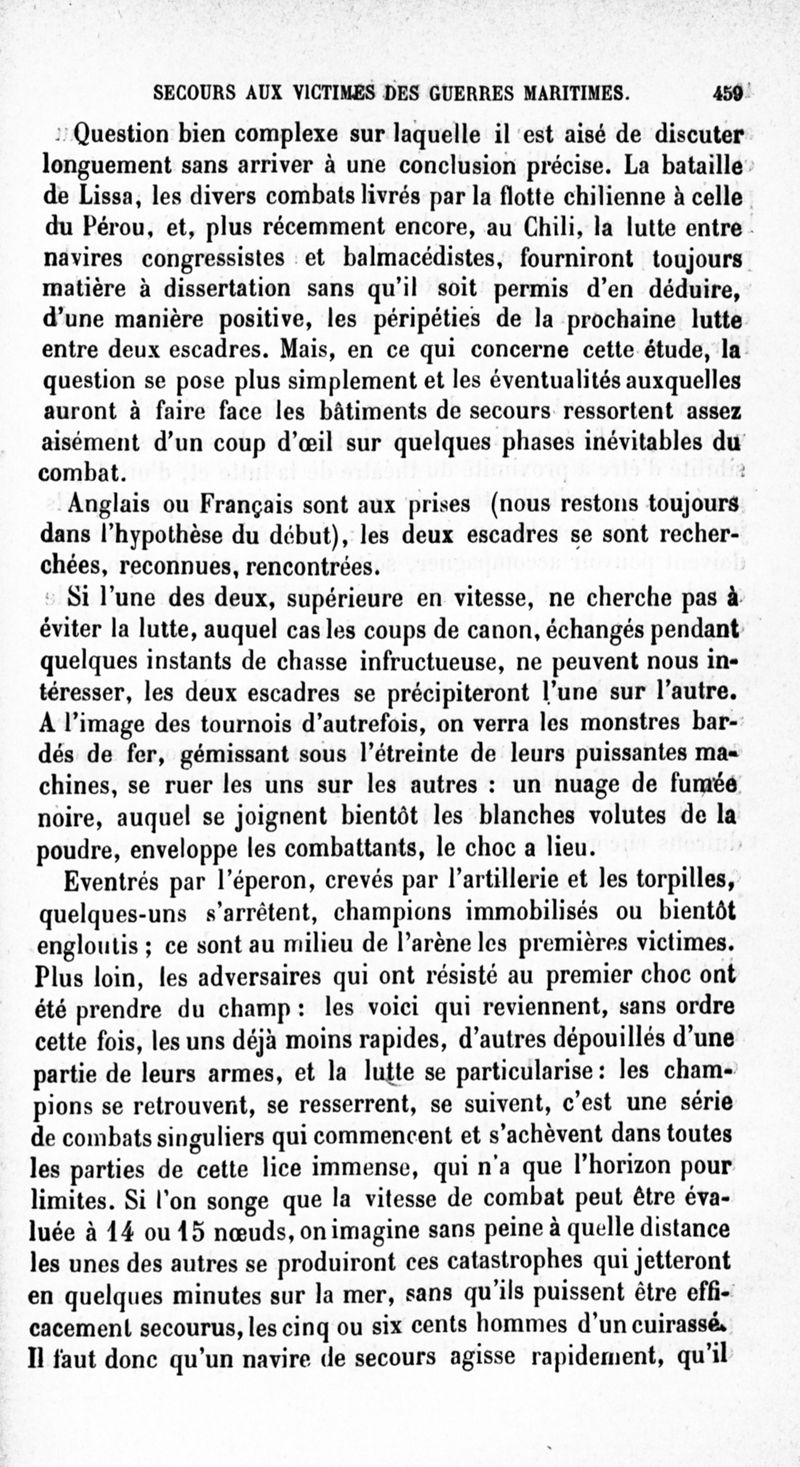 SECOURS AUX VICTIMES DES GUERRES MARITIMES. 459

Question bien complexe sur laquelle il est aisé de discuter longuement sans arriver à une conclusion précise. La bataille de Lissa, les divers combats livrés par la flotte chilienne à celle du Pérou, et, plus récemment encore, au Chili, la lutte entre navires congressistes et balmacédistes, fourniront toujours matière à dissertation sans qu'il soit permis d'en déduire, d'une manière positive, les péripéties de la prochaine lutte entre deux escadres. Mais, en ce qui concerne cette étude, la question se pose plus simplement et les éventualités auxquelles auront à faire face les bâtiments de secours ressortent assez aisément d'un coup d'œil sur quelques phases inévitables du combat.

Anglais ou Français sont aux prises (nous restons toujours dans l'hypothèse du début), les deux escadres se sont recherchées, reconnues, rencontrées.

Si l'une des deux, supérieure en vitesse, ne cherche pas à éviter la lutte, auquel cas les coups de canon, échangés pendant quelques instants de chasse infructueuse, ne peuvent nous intéresser, les deux escadres se précipiteront l'une sur l'autre. A l'image des tournois d'autrefois, on verra les monstres bardés de fer, gémissant sous l'étreinte de leurs puissantes machines, se ruer les uns sur les autres : un nuage de fumée noire, auquel se joignent bientôt les blanches volutes de la poudre, enveloppe les combattants, le choc a lieu.

Eventrés par l'éperon, crevés par l'artillerie et les torpilles, quelques-uns s'arrêtent, champions immobilisés ou bientôt engloutis ; ce sont au milieu de l'arène les premières victimes. Plus loin, les adversaires qui ont résisté au premier choc ont été prendre du champ : les voici qui reviennent, sans ordre cette fois, les uns déjà moins rapides, d'autres dépouillés d'une partie de leurs armes, et la lutte se particularise : les champions se retrouvent, se resserrent, se suivent, c'est une série de combats singuliers qui commencent et s'achèvent dans toutes les parties de cette lice immense, qui n'a que l'horizon pour limites. Si l'on songe que la vitesse de combat peut être évaluée à 14 ou 15 nœuds, on imagine sans peine à quelle distance les unes des autres se produiront ces catastrophes qui jetteront en quelques minutes sur la mer, sans qu'ils puissent être efficacement secourus, les cinq ou six cents hommes d'un cuirassé. Il faut donc qu'un navire de secours agisse rapidement, qu'il